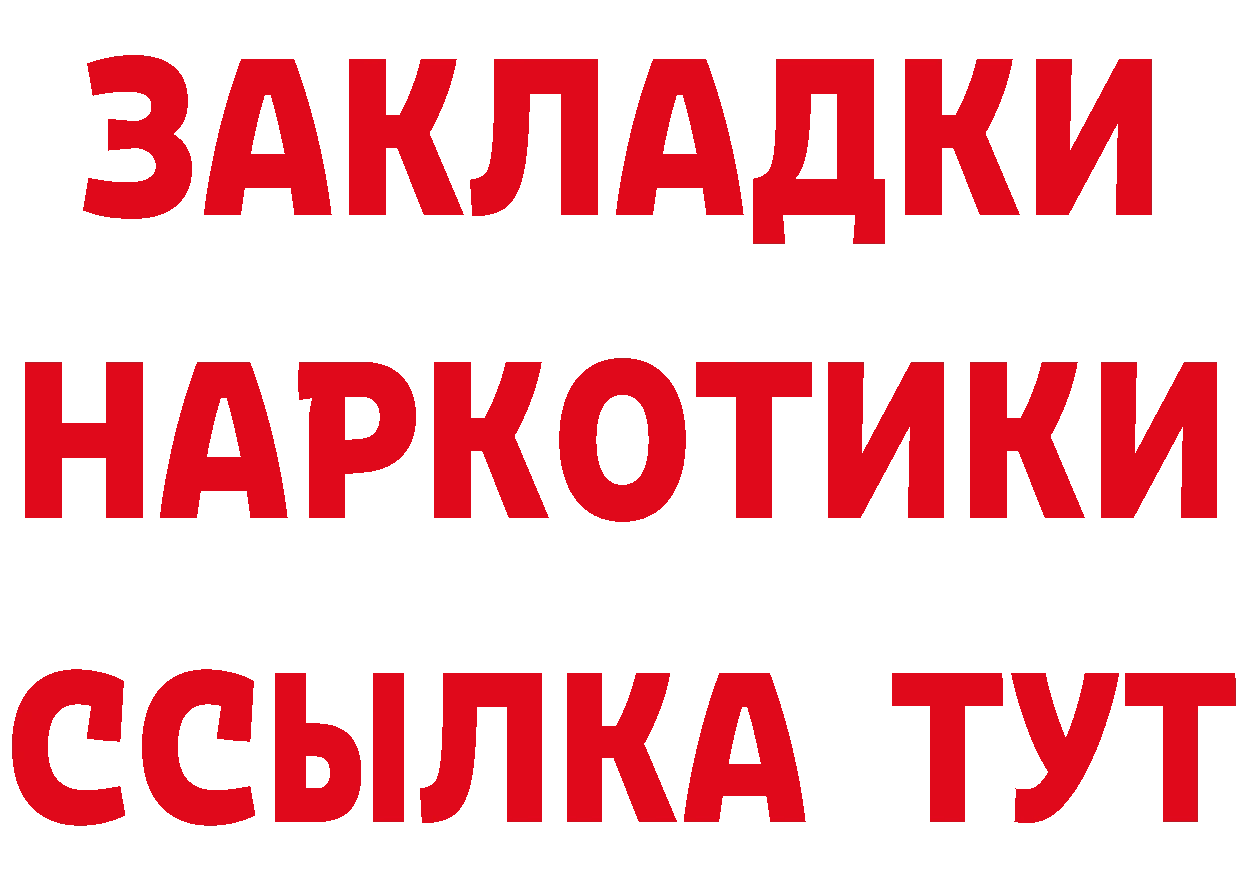 ЗАКЛАДКИ
НАРКОТИКИ
ССЫЛКА ТУТ